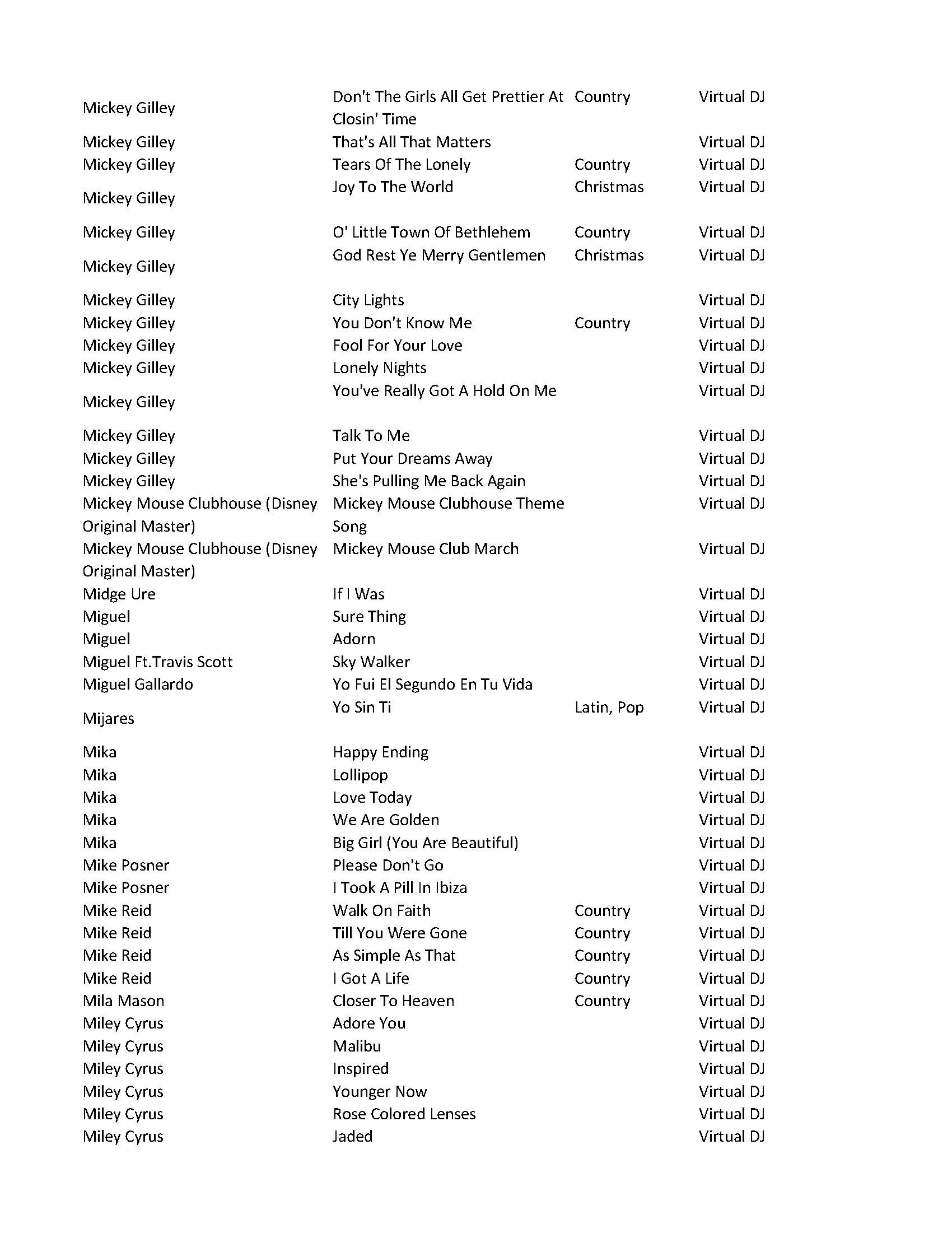 | | | | |
|---|---|---|---|
| Mickey Gilley | Don't The Girls All Get Prettier At Closin' Time | Country | Virtual DJ |
| Mickey Gilley | That's All That Matters | | Virtual DJ |
| Mickey Gilley | Tears Of The Lonely | Country | Virtual DJ |
| Mickey Gilley | Joy To The World | Christmas | Virtual DJ |
| Mickey Gilley | O' Little Town Of Bethlehem | Country | Virtual DJ |
| Mickey Gilley | God Rest Ye Merry Gentlemen | Christmas | Virtual DJ |
| Mickey Gilley | City Lights | | Virtual DJ |
| Mickey Gilley | You Don't Know Me | Country | Virtual DJ |
| Mickey Gilley | Fool For Your Love | | Virtual DJ |
| Mickey Gilley | Lonely Nights | | Virtual DJ |
| Mickey Gilley | You've Really Got A Hold On Me | | Virtual DJ |
| Mickey Gilley | Talk To Me | | Virtual DJ |
| Mickey Gilley | Put Your Dreams Away | | Virtual DJ |
| Mickey Gilley | She's Pulling Me Back Again | | Virtual DJ |
| Mickey Mouse Clubhouse (Disney Original Master) | Mickey Mouse Clubhouse Theme Song | | Virtual DJ |
| Mickey Mouse Clubhouse (Disney Original Master) | Mickey Mouse Club March | | Virtual DJ |
| Midge Ure | If I Was | | Virtual DJ |
| Miguel | Sure Thing | | Virtual DJ |
| Miguel | Adorn | | Virtual DJ |
| Miguel Ft.Travis Scott | Sky Walker | | Virtual DJ |
| Miguel Gallardo | Yo Fui El Segundo En Tu Vida | | Virtual DJ |
| Mijares | Yo Sin Ti | Latin, Pop | Virtual DJ |
| Mika | Happy Ending | | Virtual DJ |
| Mika | Lollipop | | Virtual DJ |
| Mika | Love Today | | Virtual DJ |
| Mika | We Are Golden | | Virtual DJ |
| Mika | Big Girl (You Are Beautiful) | | Virtual DJ |
| Mike Posner | Please Don't Go | | Virtual DJ |
| Mike Posner | I Took A Pill In Ibiza | | Virtual DJ |
| Mike Reid | Walk On Faith | Country | Virtual DJ |
| Mike Reid | Till You Were Gone | Country | Virtual DJ |
| Mike Reid | As Simple As That | Country | Virtual DJ |
| Mike Reid | I Got A Life | Country | Virtual DJ |
| Mila Mason | Closer To Heaven | Country | Virtual DJ |
| Miley Cyrus | Adore You | | Virtual DJ |
| Miley Cyrus | Malibu | | Virtual DJ |
| Miley Cyrus | Inspired | | Virtual DJ |
| Miley Cyrus | Younger Now | | Virtual DJ |
| Miley Cyrus | Rose Colored Lenses | | Virtual DJ |
| Miley Cyrus | Jaded | | Virtual DJ |